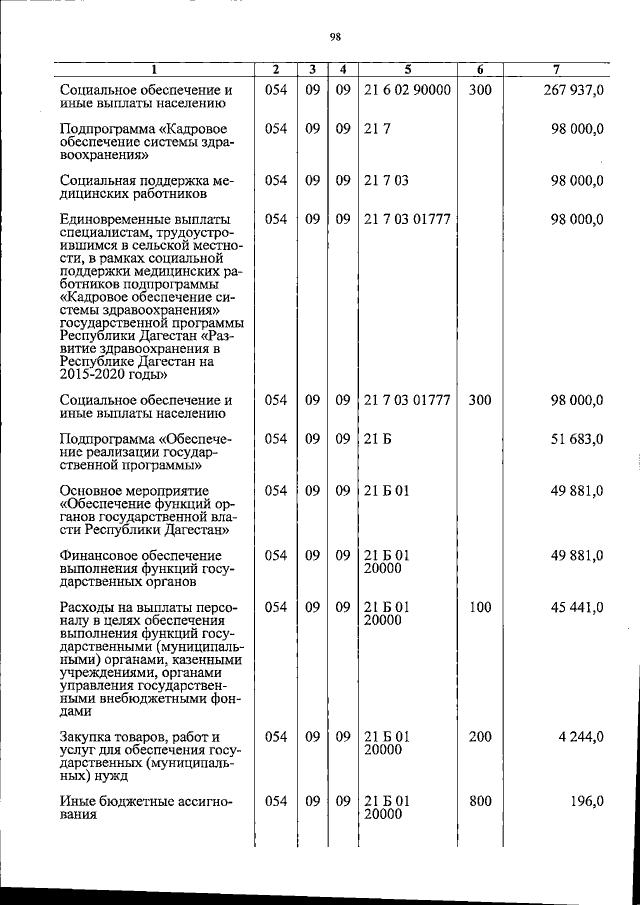 98

| 1 | 2 | 3 | 4 | 5 | 6 | 7 |
|---|---|---|---|---|---|---|
| Социальное обеспечение и иные выплаты населению | 054 | 09 | 09 | 21 6 02 90000 | 300 | 267 937,0 |
| Подпрограмма «Кадровое обеспечение системы здравоохранения» | 054 | 09 | 09 | 21 7 | | 98 000,0 |
| Социальная поддержка медицинских работников | 054 | 09 | 09 | 21 7 03 | | 98 000,0 |
| Единовременные выплаты специалистам, трудоустроившимся в сельской местности, в рамках социальной поддержки медицинских работников подпрограммы «Кадровое обеспечение системы здравоохранения» государственной программы Республики Дагестан «Развитие здравоохранения в Республике Дагестан на 2015-2020 годы» | 054 | 09 | 09 | 21 7 03 01777 | | 98 000,0 |
| Социальное обеспечение и иные выплаты населению | 054 | 09 | 09 | 21 7 03 01777 | 300 | 98 000,0 |
| Подпрограмма «Обеспечение реализации государственной программы» | 054 | 09 | 09 | 21 Б | | 51 683,0 |
| Основное мероприятие «Обеспечение функций органов государственной власти Республики Дагестан» | 054 | 09 | 09 | 21 Б 01 | | 49 881,0 |
| Финансовое обеспечение выполнения функций государственных органов | 054 | 09 | 09 | 21 Б 01 20000 | | 49 881,0 |
| Расходы на выплаты персоналу в целях обеспечения выполнения функций государственными (муниципальными) органами, казенными учреждениями, органами управления государственными внебюджетными фондами | 054 | 09 | 09 | 21 Б 01 20000 | 100 | 45 441,0 |
| Закупка товаров, работ и услуг для обеспечения государственных (муниципальных) нужд | 054 | 09 | 09 | 21 Б 01 20000 | 200 | 4 244,0 |
| Иные бюджетные ассигнования | 054 | 09 | 09 | 21 Б 01 20000 | 800 | 196,0 |